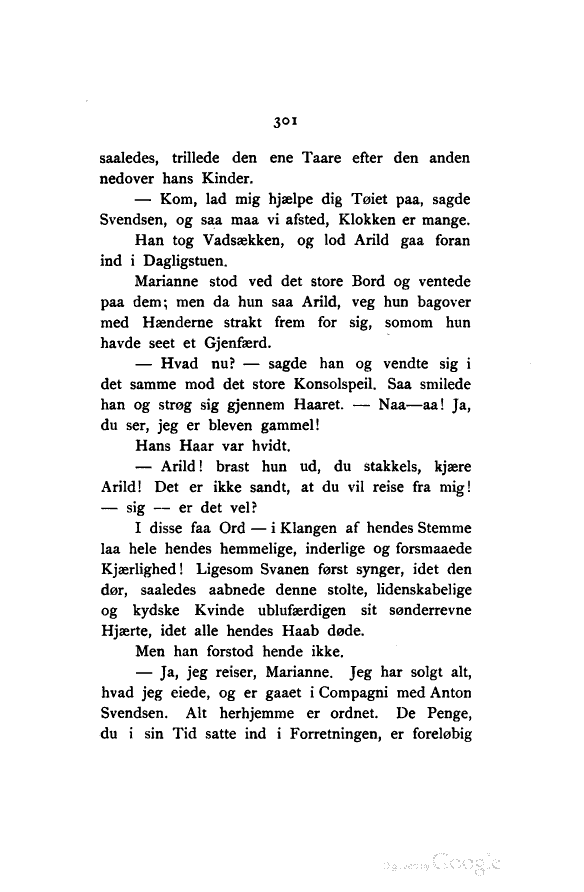 301

saaledes, trillede den ene Taare efter den anden nedover hans Kinder.

— Kom, lad mig hjælpe dig Tøiet paa, sagde Svendsen, og saa maa vi afsted, Klokken er mange.

Han tog Vadsækken, og lod Arild gaa foran ind i Dagligstuen.

Marianne stod ved det store Bord og ventede paa dem; men da hun saa Arild, veg hun bagover med Hænderne strakt frem for sig, somom hun havde seet et Gjenfærd.

— Hvad nu? — sagde han og vendte sig i det samme mod det store Konsolspeil. Saa smilede han og strøg sig gjennem Haaret. — Naa—aa! Ja, du ser, jeg er bleven gammel!

Hans Haar var hvidt.

— Arild! brast hun ud, du stakkels, kjære Arild! Det er ikke sandt, at du vil reise fra mig! — sig — er det vel?

I disse faa Ord — i Klangen af hendes Stemme laa hele hendes hemmelige, inderlige og forsmaaede Kjærlighed! Ligesom Svanen først synger, idet den dør, saaledes aabnede denne stolte, lidenskabelige og kydske Kvinde ublufærdigen sit sønderrevne Hjærte, idet alle hendes Haab døde.

Men han forstod hende ikke.

— Ja, jeg reiser, Marianne. Jeg har solgt alt, hvad jeg eiede, og er gaaet i Compagni med Anton Svendsen. Alt herhjemme er ordnet. De Penge, du i sin Tid satte ind i Forretningen, er foreløbig

Digitized by Google